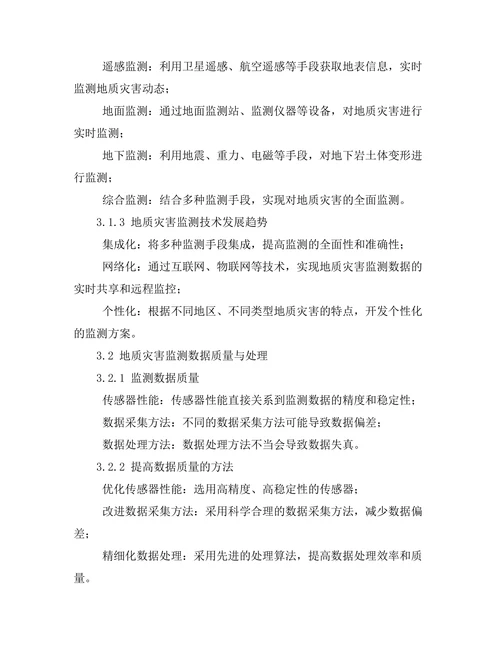 遥感监测：利用卫星遥感、航空遥感等手段获取地表信息，实时监测地质灾害动态；

地面监测：通过地面监测站、监测仪器等设备，对地质灾害进行实时监测；

地下监测：利用地震、重力、电磁等手段，对地下岩土体变形进行监测；

综合监测：结合多种监测手段，实现对地质灾害的全面监测。

3.1.3 地质灾害监测技术发展趋势

集成化：将多种监测手段集成，提高监测的全面性和准确性；

网络化：通过互联网、物联网等技术，实现地质灾害监测数据的实时共享和远程监控；

个性化：根据不同地区、不同类型地质灾害的特点，开发个性化的监测方案。

3.2 地质灾害监测数据质量与处理

3.2.1 监测数据质量

传感器性能：传感器性能直接关系到监测数据的精度和稳定性；

数据采集方法：不同的数据采集方法可能导致数据偏差；

数据处理方法：数据处理方法不当会导致数据失真。

3.2.2 提高数据质量的方法

优化传感器性能：选用高精度、高稳定性的传感器；

改进数据采集方法：采用科学合理的数据采集方法，减少数据偏差；

精细化数据处理：采用先进的处理算法，提高数据处理效率和质量。